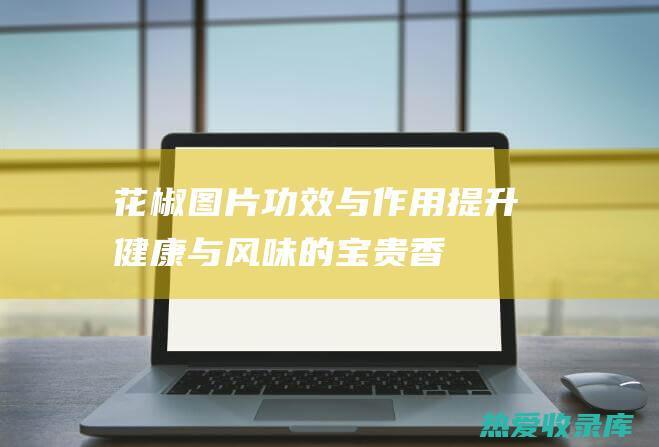 花椒图片功效与作用提升健康与风味的宝贵香

热爱收录库